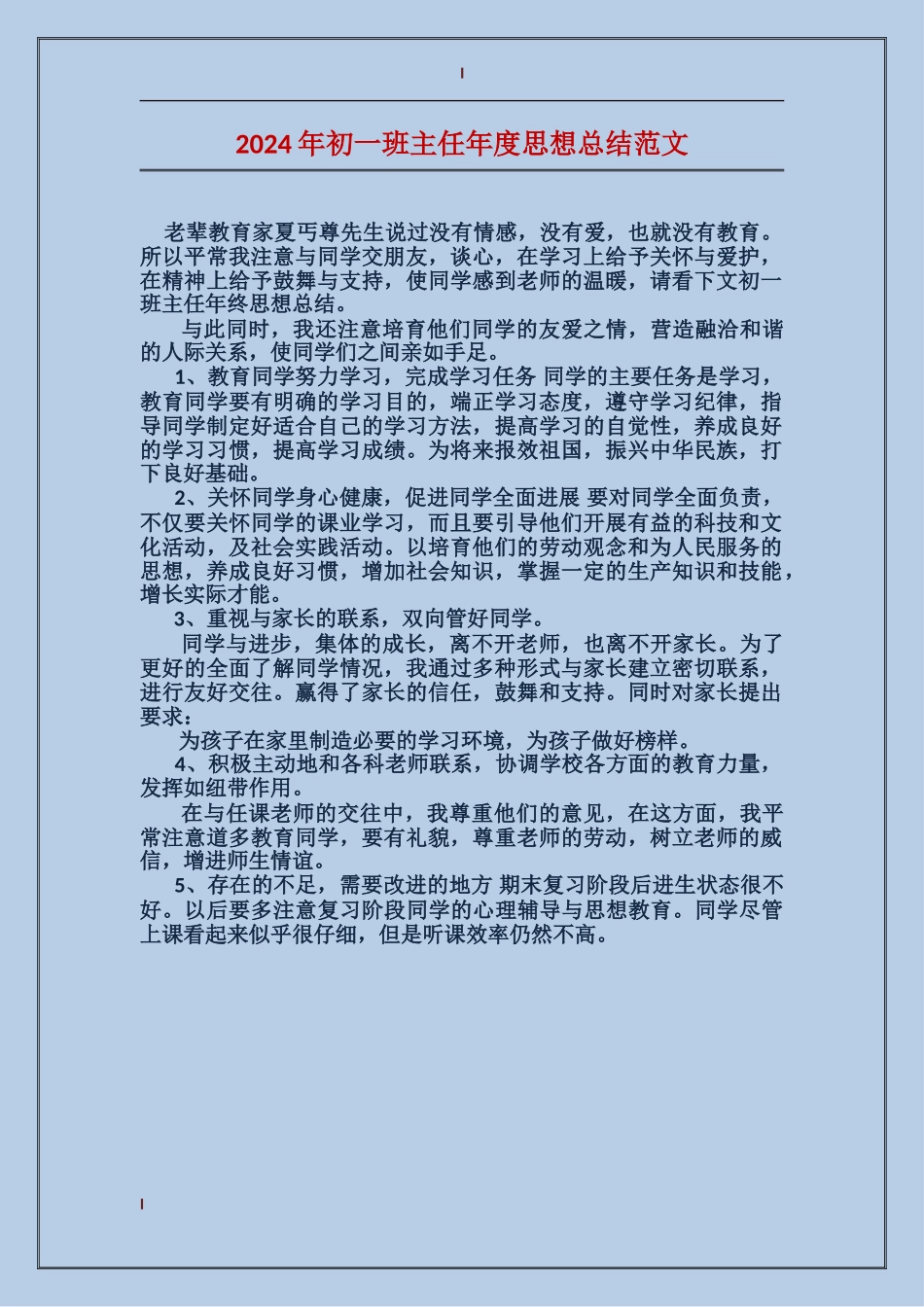 2024年初一班主任年度思想总结范文

老辈教育家夏丐尊先生说过没有情感，没有爱，也就没有教育。所以平常我注意与同学交朋友，谈心，在学习上给予关怀与爱护，在精神上给予鼓舞与支持，使同学感到老师的温暖，请看下文初一班主任年终思想总结。

与此同时，我还注意培育他们同学的友爱之情，营造融洽和谐的人际关系，使同学们之间亲如手足。

1、教育同学努力学习，完成学习任务 同学的主要任务是学习，教育同学要有明确的学习目的，端正学习态度，遵守学习纪律，指导同学制定好适合自己的学习方法，提高学习的自觉性，养成良好的学习习惯，提高学习成绩。为将来报效祖国，振兴中华民族，打下良好基础。

2、关怀同学身心健康，促进同学全面进展 要对同学全面负责，不仅要关怀同学的课业学习，而且要引导他们开展有益的科技和文化活动，及社会实践活动。以培育他们的劳动观念和为人民服务的思想，养成良好习惯，增加社会知识，掌握一定的生产知识和技能，增长实际才能。

3、重视与家长的联系，双向管好同学。

同学与进步，集体的成长，离不开老师，也离不开家长。为了更好的全面了解同学情况，我通过多种形式与家长建立密切联系，进行友好交往。赢得了家长的信任，鼓舞和支持。同时对家长提出要求：

为孩子在家里制造必要的学习环境，为孩子做好榜样。

4、积极主动地和各科老师联系，协调学校各方面的教育力量，发挥如纽带作用。

在与任课老师的交往中，我尊重他们的意见，在这方面，我平常注意道多教育同学，要有礼貌，尊重老师的劳动，树立老师的威信，增进师生情谊。

5、存在的不足，需要改进的地方 期末复习阶段后进生状态很不好。以后要多注意复习阶段同学的心理辅导与思想教育。同学尽管上课看起来似乎很仔细，但是听课效率仍然不高。